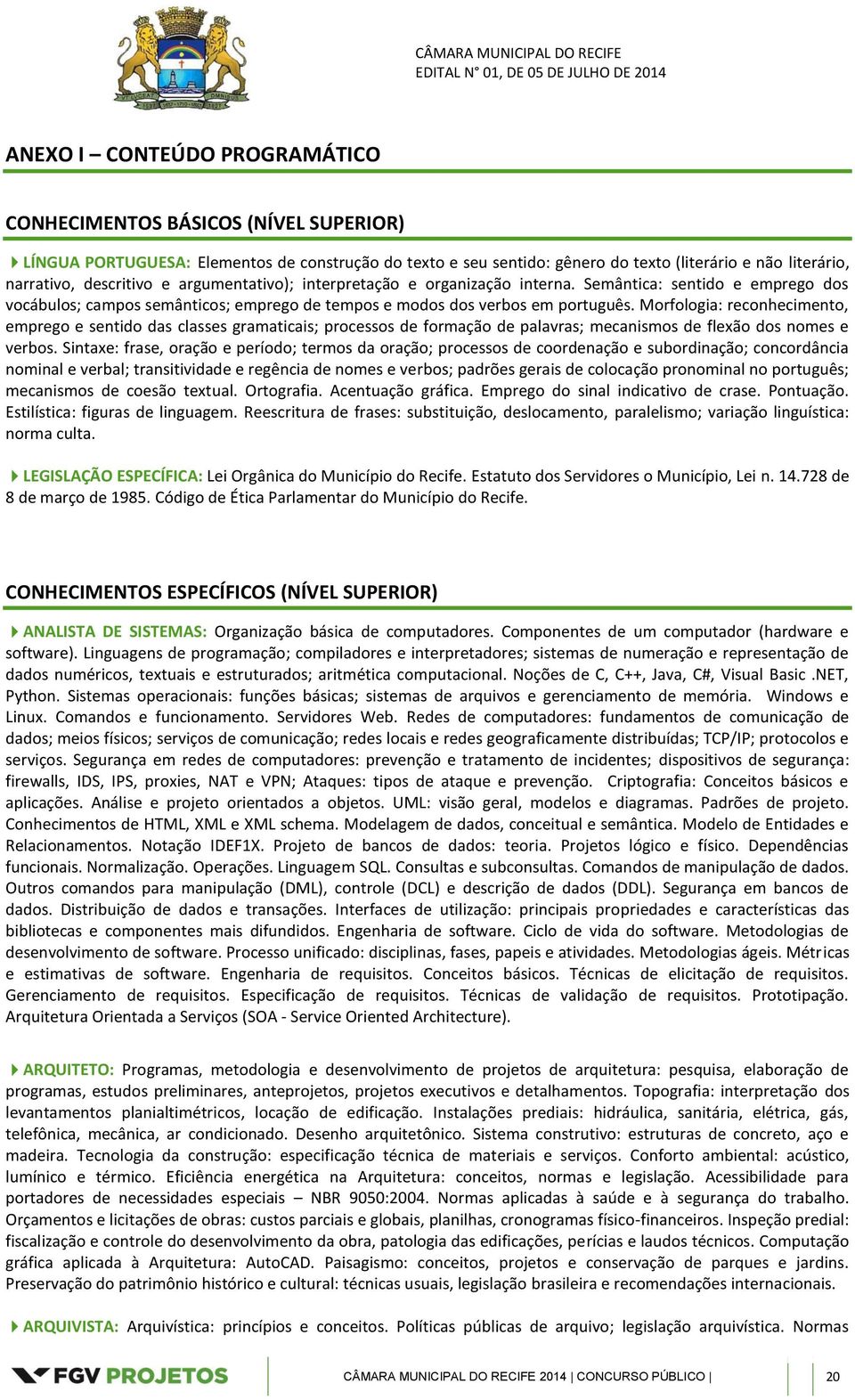 CÂMARA MUNICIPAL DO RECIFE
EDITAL N° 01, DE 05 DE JULHO DE 2014

ANEXO I – CONTEÚDO PROGRAMÁTICO

CONHECIMENTOS BÁSICOS (NÍVEL SUPERIOR)

LÍNGUA PORTUGUESA: Elementos de construção do texto e seu sentido: gênero do texto (literário e não literário, narrativo, descritivo e argumentativo); interpretação e organização interna. Semântica: sentido e emprego dos vocábulos; campos semânticos; emprego de tempos e modos dos verbos em português. Morfologia: reconhecimento, emprego e sentido das classes gramaticais; processos de formação de palavras; mecanismos de flexão dos nomes e verbos. Sintaxe: frase, oração e período; termos da oração; processos de coordenação e subordinação; concordância nominal e verbal; transitividade e regência de nomes e verbos; padrões gerais de colocação pronominal no português; mecanismos de coesão textual. Ortografia. Acentuação gráfica. Emprego do sinal indicativo de crase. Pontuação. Estilística: figuras de linguagem. Reescritura de frases: substituição, deslocamento, paralelismo; variação linguística: norma culta.

LEGISLAÇÃO ESPECÍFICA: Lei Orgânica do Município do Recife. Estatuto dos Servidores o Município, Lei n. 14.728 de 8 de março de 1985. Código de Ética Parlamentar do Município do Recife.

CONHECIMENTOS ESPECÍFICOS (NÍVEL SUPERIOR)

ANALISTA DE SISTEMAS: Organização básica de computadores. Componentes de um computador (hardware e software). Linguagens de programação; compiladores e interpretadores; sistemas de numeração e representação de dados numéricos, textuais e estruturados; aritmética computacional. Noções de C, C++, Java, C#, Visual Basic .NET, Python. Sistemas operacionais: funções básicas; sistemas de arquivos e gerenciamento de memória. Windows e Linux. Comandos e funcionamento. Servidores Web. Redes de computadores: fundamentos de comunicação de dados; meios físicos; serviços de comunicação; redes locais e redes geograficamente distribuídas; TCP/IP; protocolos e serviços. Segurança em redes de computadores: prevenção e tratamento de incidentes; dispositivos de segurança: firewalls, IDS, IPS, proxies, NAT e VPN; Ataques: tipos de ataque e prevenção. Criptografia: Conceitos básicos e aplicações. Análise e projeto orientados a objetos. UML: visão geral, modelos e diagramas. Padrões de projeto. Conhecimentos de HTML, XML e XML schema. Modelagem de dados, conceitual e semântica. Modelo de Entidades e Relacionamentos. Notação IDEF1X. Projeto de bancos de dados: teoria. Projetos lógico e físico. Dependências funcionais. Normalização. Operações. Linguagem SQL. Consultas e subconsultas. Comandos de manipulação de dados. Outros comandos para manipulação (DML), controle (DCL) e descrição de dados (DDL). Segurança em bancos de dados. Distribuição de dados e transações. Interfaces de utilização: principais propriedades e características das bibliotecas e componentes mais difundidos. Engenharia de software. Ciclo de vida do software. Metodologias de desenvolvimento de software. Processo unificado: disciplinas, fases, papeis e atividades. Metodologias ágeis. Métricas e estimativas de software. Engenharia de requisitos. Conceitos básicos. Técnicas de elicitação de requisitos. Gerenciamento de requisitos. Especificação de requisitos. Técnicas de validação de requisitos. Prototipação. Arquitetura Orientada a Serviços (SOA - Service Oriented Architecture).

ARQUITETO: Programas, metodologia e desenvolvimento de projetos de arquitetura: pesquisa, elaboração de programas, estudos preliminares, anteprojetos, projetos executivos e detalhamentos. Topografia: interpretação dos levantamentos planialtimétricos, locação de edificação. Instalações prediais: hidráulica, sanitária, elétrica, gás, telefônica, mecânica, ar condicionado. Desenho arquitetônico. Sistema construtivo: estruturas de concreto, aço e madeira. Tecnologia da construção: especificação técnica de materiais e serviços. Conforto ambiental: acústico, lumínico e térmico. Eficiência energética na Arquitetura: conceitos, normas e legislação. Acessibilidade para portadores de necessidades especiais – NBR 9050:2004. Normas aplicadas à saúde e à segurança do trabalho. Orçamentos e licitações de obras: custos parciais e globais, planilhas, cronogramas físico-financeiros. Inspeção predial: fiscalização e controle do desenvolvimento da obra, patologia das edificações, perícias e laudos técnicos. Computação gráfica aplicada à Arquitetura: AutoCAD. Paisagismo: conceitos, projetos e conservação de parques e jardins. Preservação do patrimônio histórico e cultural: técnicas usuais, legislação brasileira e recomendações internacionais.

ARQUIVISTA: Arquivística: princípios e conceitos. Políticas públicas de arquivo; legislação arquivística. Normas

FGV PROJETOS

CÂMARA MUNICIPAL DO RECIFE 2014 | CONCURSO PÚBLICO | 20